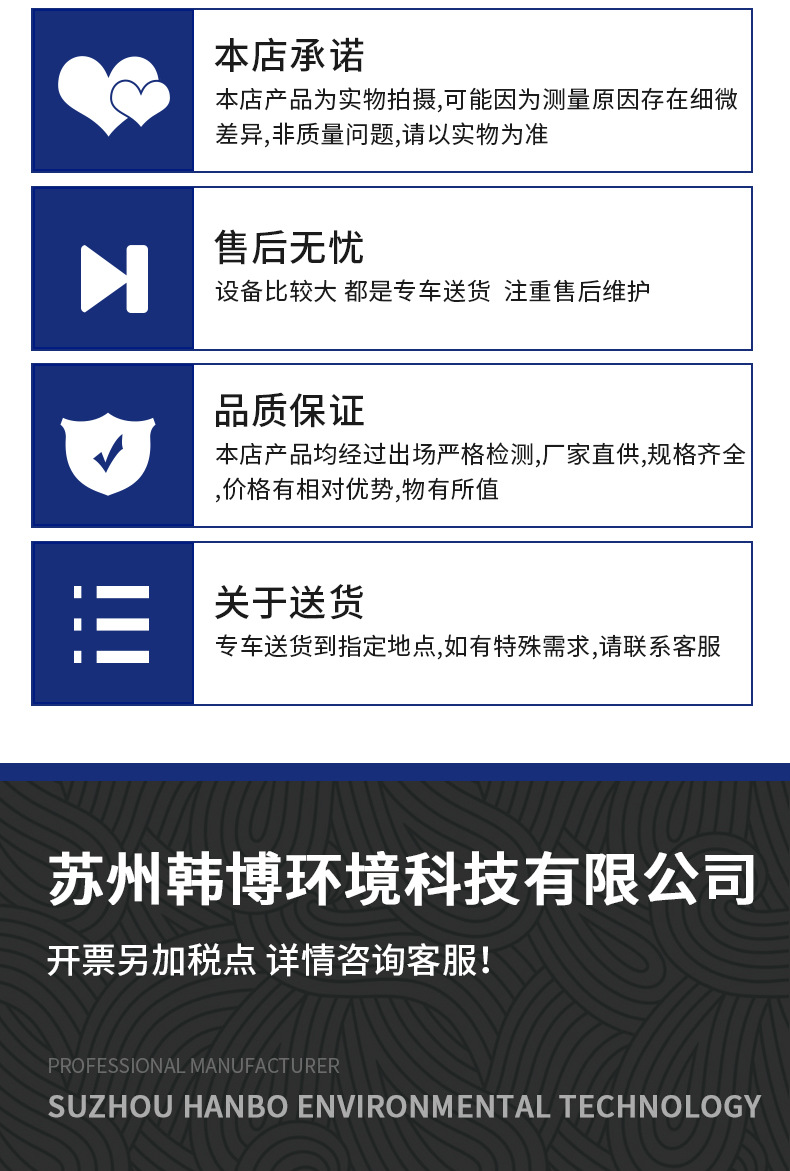 本店承诺

本店产品为实物拍摄,可能因为测量原因存在细微差异,非质量问题,请以实物为准

售后无忧

设备比较大 都是专车送货 注重售后维护

品质保证

本店产品均经过出场严格检测,厂家直供,规格齐全,价格有相对优势,物有所值

关于送货

专车送货到指定地点,如有特殊需求,请联系客服

苏州韩博环境科技有限公司

开票另加税点 详情咨询客服!

PROFESSIONAL MANUFACTURER

SUZHOU HANBO ENVIRONMENTAL TECHNOLOGY